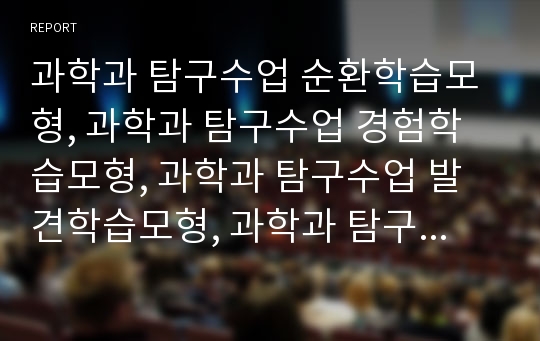 REPORT

과학과 탐구수업 순환학습모형, 과학과 탐구수업 경험학습모형, 과학과 탐구수업 발견학습모형, 과학과 탐구...